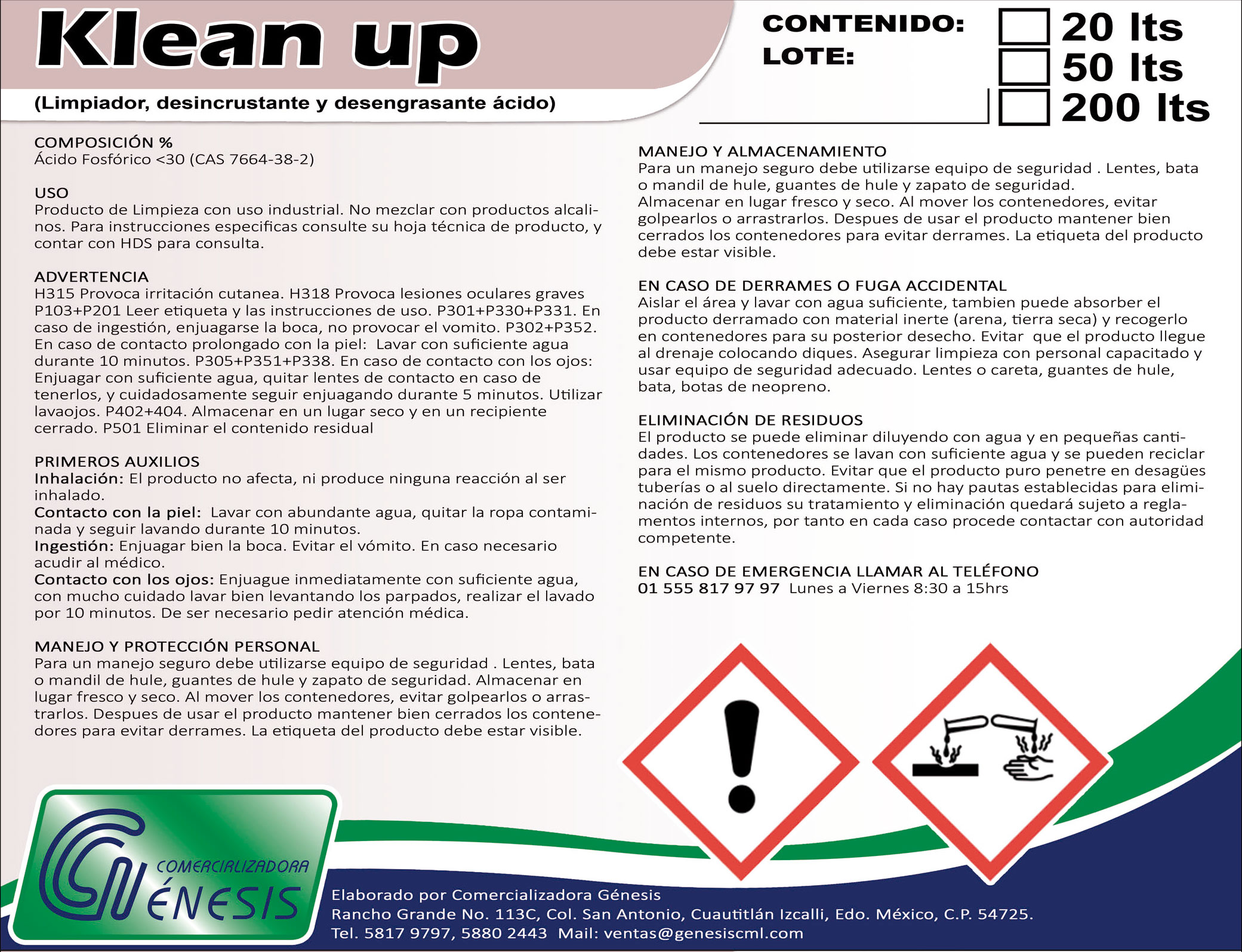 Klean up

(Limpiador, desincrustante y desengrasante ácido)

CONTENIDO:
LOTE:

20 lts
50 lts
200 lts

COMPOSICIÓN %
Ácido Fosfórico <30 (CAS 7664-38-2)

USO
Producto de Limpieza con uso industrial. No mezclar con productos alcalinos. Para instrucciones especificas consulte su hoja técnica de producto, y contar con HDS para consulta.

ADVERTENCIA
H315 Provoca irritación cutanea. H318 Provoca lesiones oculares graves P103+P201 Leer etiqueta y las instrucciones de uso. P301+P330+P331. En caso de ingestión, enjuagarse la boca, no provocar el vomito. P302+P352. En caso de contacto prolongado con la piel: Lavar con suficiente agua durante 10 minutos. P305+P351+P338. En caso de contacto con los ojos: Enjuagar con suficiente agua, quitar lentes de contacto en caso de tenerlos, y cuidadosamente seguir enjuagando durante 5 minutos. Utilizar lavaojos. P402+404. Almacenar en un lugar seco y en un recipiente cerrado. P501 Eliminar el contenido residual

PRIMEROS AUXILIOS
Inhalación: El producto no afecta, ni produce ninguna reacción al ser inhalado.
Contacto con la piel: Lavar con abundante agua, quitar la ropa contaminada y seguir lavando durante 10 minutos.
Ingestión: Enjuagar bien la boca. Evitar el vómito. En caso necesario acudir al médico.
Contacto con los ojos: Enjuague inmediatamente con suficiente agua, con mucho cuidado lavar bien levantando los parpados, realizar el lavado por 10 minutos. De ser necesario pedir atención médica.

MANEJO Y PROTECCIÓN PERSONAL
Para un manejo seguro debe utilizarse equipo de seguridad . Lentes, bata o mandil de hule, guantes de hule y zapato de seguridad. Almacenar en lugar fresco y seco. Al mover los contenedores, evitar golpearlos o arrastrarlos. Despues de usar el producto mantener bien cerrados los contenedores para evitar derrames. La etiqueta del producto debe estar visible.

MANEJO Y ALMACENAMIENTO
Para un manejo seguro debe utilizarse equipo de seguridad . Lentes, bata o mandil de hule, guantes de hule y zapato de seguridad.
Almacenar en lugar fresco y seco. Al mover los contenedores, evitar golpearlos o arrastrarlos. Despues de usar el producto mantener bien cerrados los contenedores para evitar derrames. La etiqueta del producto debe estar visible.

EN CASO DE DERRAMES O FUGA ACCIDENTAL
Aislar el área y lavar con agua suficiente, tambien puede absorber el producto derramado con material inerte (arena, tierra seca) y recogerlo en contenedores para su posterior desecho. Evitar que el producto llegue al drenaje colocando diques. Asegurar limpieza con personal capacitado y usar equipo de seguridad adecuado. Lentes o careta, guantes de hule, bata, botas de neopreno.

ELIMINACIÓN DE RESIDUOS
El producto se puede eliminar diluyendo con agua y en pequeñas cantidades. Los contenedores se lavan con suficiente agua y se pueden reciclar para el mismo producto. Evitar que el producto puro penetre en desagües tuberías o al suelo directamente. Si no hay pautas establecidas para eliminación de residuos su tratamiento y eliminación quedará sujeto a reglamentos internos, por tanto en cada caso procede contactar con autoridad competente.

EN CASO DE EMERGENCIA LLAMAR AL TELÉFONO
01 555 817 97 97 Lunes a Viernes 8:30 a 15hrs

COMERCIALIZADORA GÉNESIS

Elaborado por Comercializadora Génesis
Rancho Grande No. 113C, Col. San Antonio, Cuautitlán Izcalli, Edo. México, C.P. 54725.
Tel. 5817 9797, 5880 2443 Mail: ventas@genesiscml.com